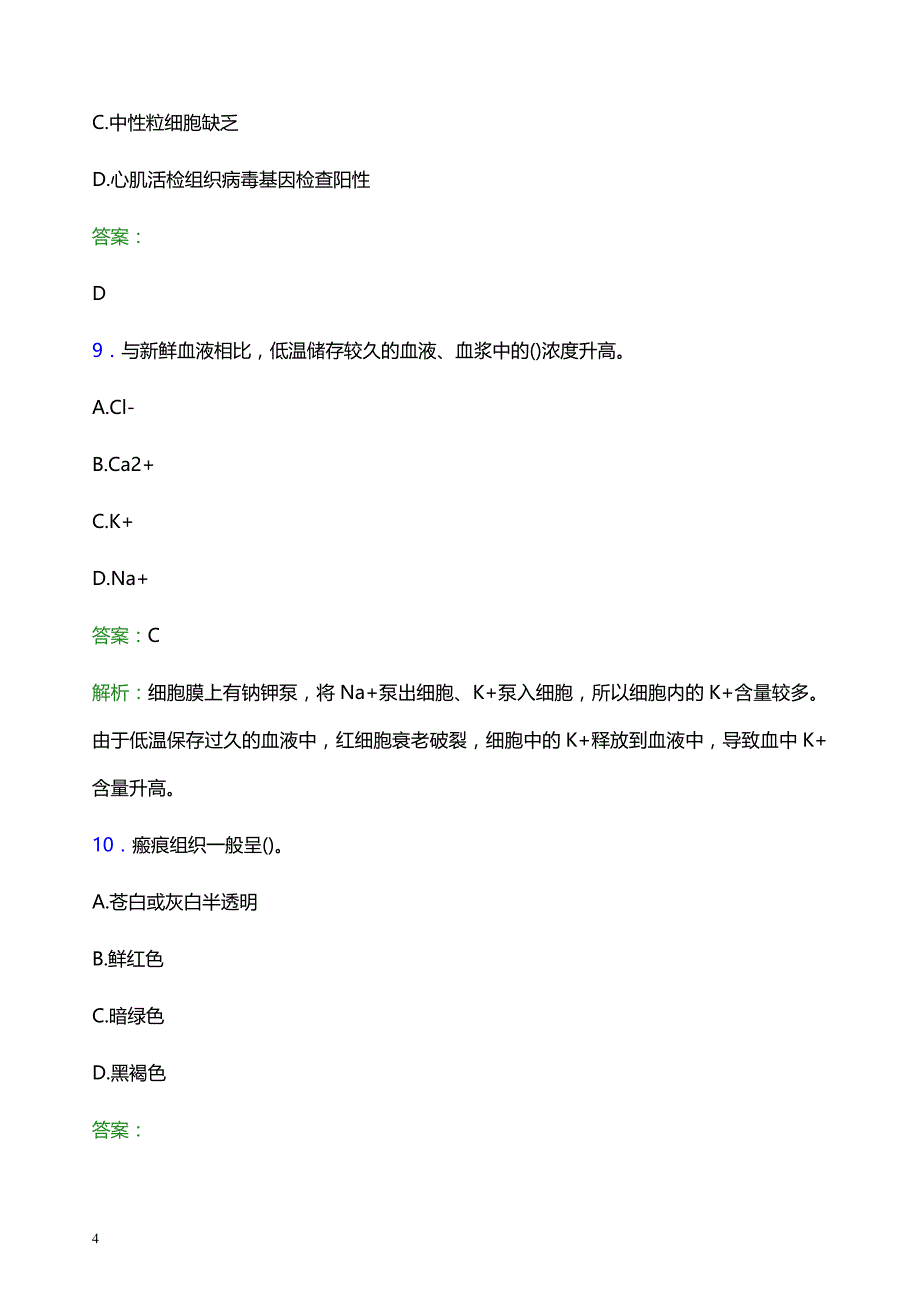 C.中性粒细胞缺乏

D.心肌活检组织病毒基因检查阳性

答案：

D

9．与新鲜血液相比，低温储存较久的血液、血浆中的()浓度升高。

A.Cl-

B.Ca2+

C.K+

D.Na+

答案：C

解析：细胞膜上有钠钾泵，将 Na+泵出细胞、K+泵入细胞，所以细胞内的 K+含量较多。由于低温保存过久的血液中，红细胞衰老破裂，细胞中的 K+释放到血液中，导致血中 K+含量升高。

10．瘢痕组织一般呈()。

A.苍白或灰白半透明

B.鲜红色

C.暗绿色

D.黑褐色

答案：

4